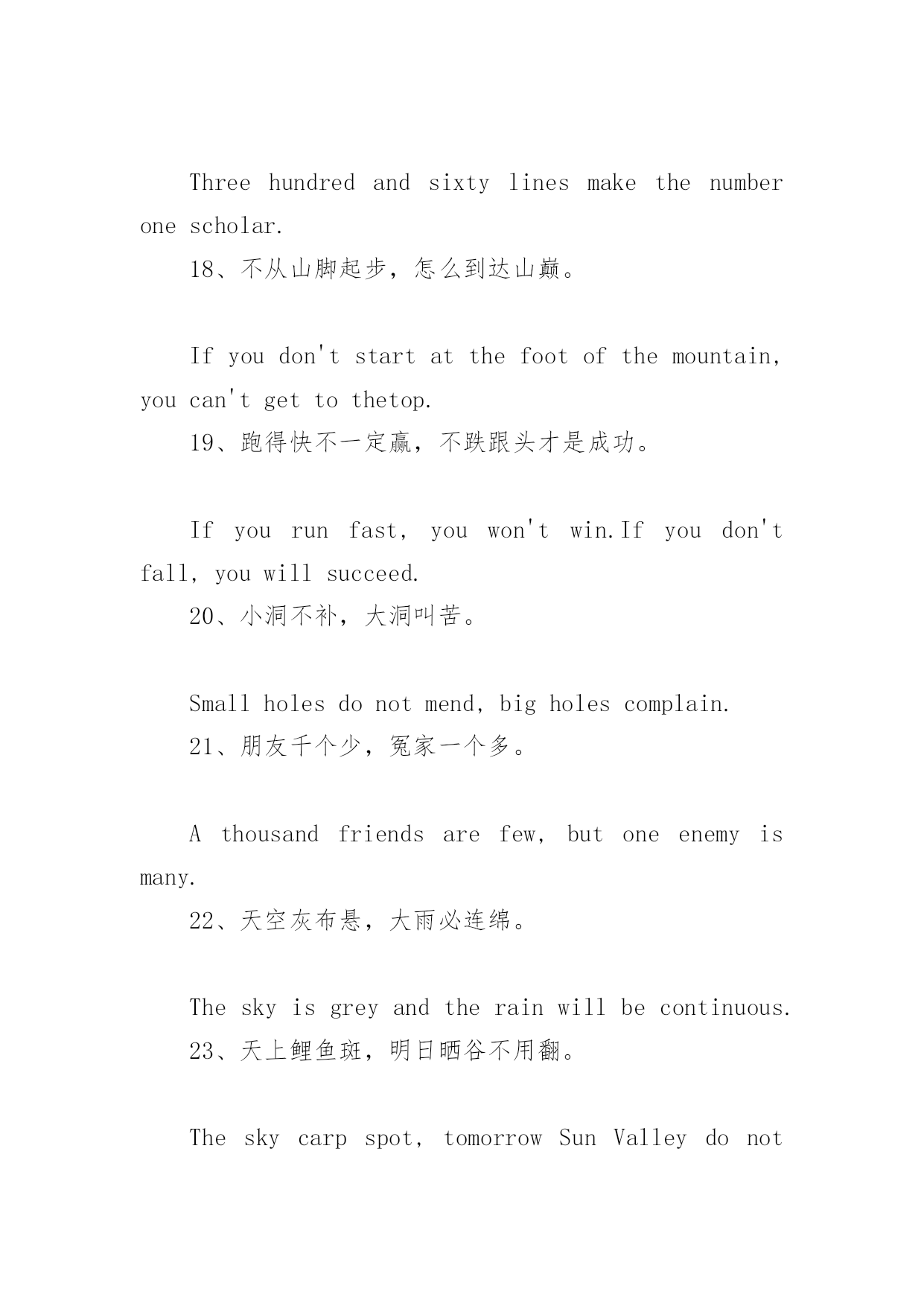 Three hundred and sixty lines make the number one scholar.

18、不从山脚起步，怎么到达山巅。

If you don't start at the foot of the mountain, you can't get to thetop.

19、跑得快不一定赢，不跌跟头才是成功。

If you run fast, you won't win.If you don't fall, you will succeed.

20、小洞不补，大洞叫苦。

Small holes do not mend, big holes complain.

21、朋友千个少，冤家一个多。

A thousand friends are few, but one enemy is many.

22、天空灰布悬，大雨必连绵。

The sky is grey and the rain will be continuous.

23、天上鲤鱼斑，明日晒谷不用翻。

The sky carp spot, tomorrow Sun Valley do not